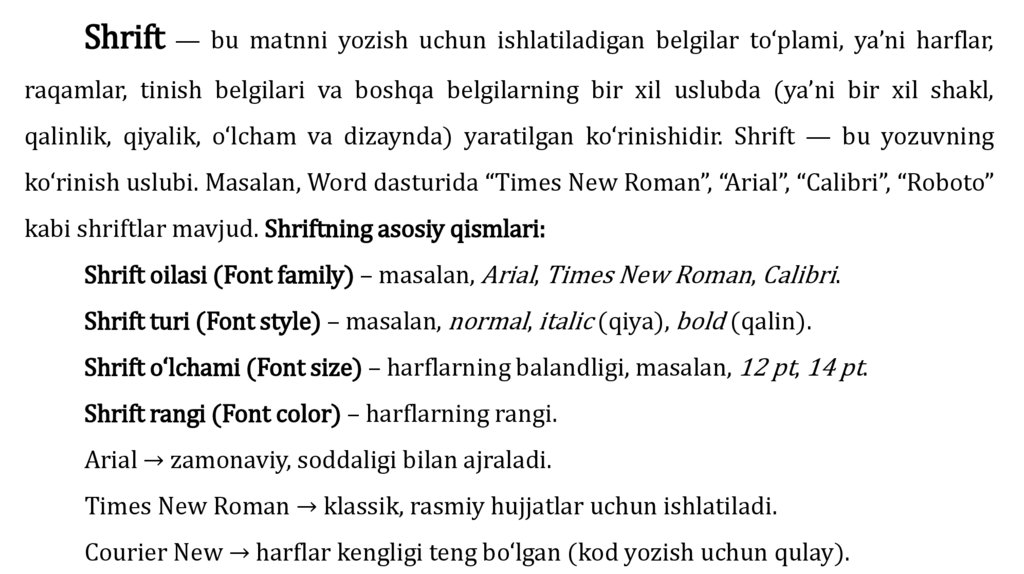 Shrift — bu matnni yozish uchun ishlatiladigan belgilar to‘plami, ya’ni harflar, raqamlar, tinish belgilari va boshqa belgilarning bir xil uslubda (ya’ni bir xil shakl, qalinlik, qiyalik, o‘lcham va dizaynda) yaratilgan ko‘rinishidir. Shrift — bu yozuvning ko‘rinish uslubi. Masalan, Word dasturida “Times New Roman”, “Arial”, “Calibri”, “Roboto” kabi shriftlar mavjud. Shriftning asosiy qismlari:

Shrift oilasi (Font family) – masalan, Arial, Times New Roman, Calibri.

Shrift turi (Font style) – masalan, normal, italic (qiya), bold (qalin).

Shrift o‘lchami (Font size) – harflarning balandligi, masalan, 12 pt, 14 pt.

Shrift rangi (Font color) – harflarning rangi.

Arial → zamonaviy, soddaligi bilan ajraladi.

Times New Roman → klassik, rasmiy hujjatlar uchun ishlatiladi.

Courier New → harflar kengligi teng bo‘lgan (kod yozish uchun qulay).